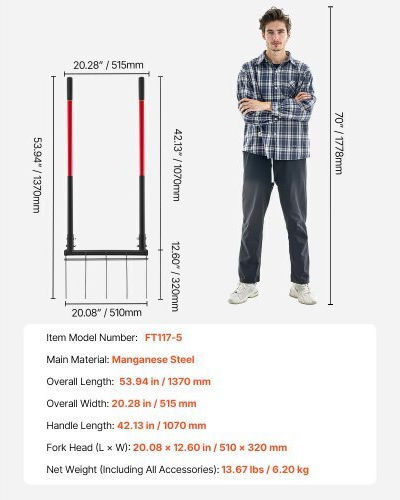 20.28" / 515mm

53.94" / 1370mm

42.13" / 1070mm

12.60" / 320mm

20.08" / 510mm

70" / 1778mm

Item Model Number: FT117-5

Main Material: Manganese Steel

Overall Length: 53.94 in / 1370 mm

Overall Width: 20.28 in / 515 mm

Handle Length: 42.13 in / 1070 mm

Fork Head (L × W): 20.08 × 12.60 in / 510 × 320 mm

Net Weight (Including All Accessories): 13.67 lbs / 6.20 kg